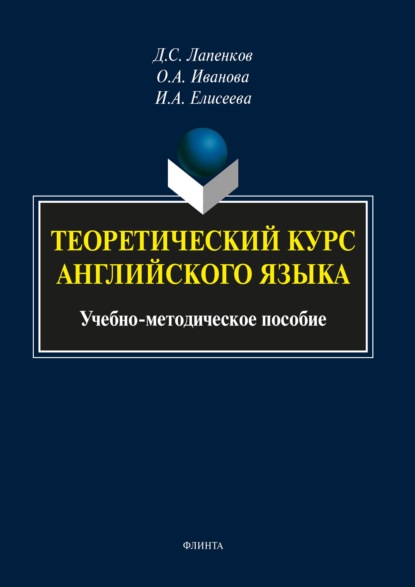 Д.С. Лапенков
О.А. Иванова
И.А. Елисеева

ТЕОРЕТИЧЕСКИЙ КУРС АНГЛИЙСКОГО ЯЗЫКА

Учебно-методическое пособие

ФЛИНТА